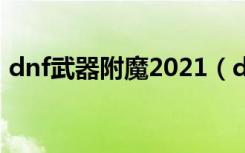 dnf武器附魔2021（d